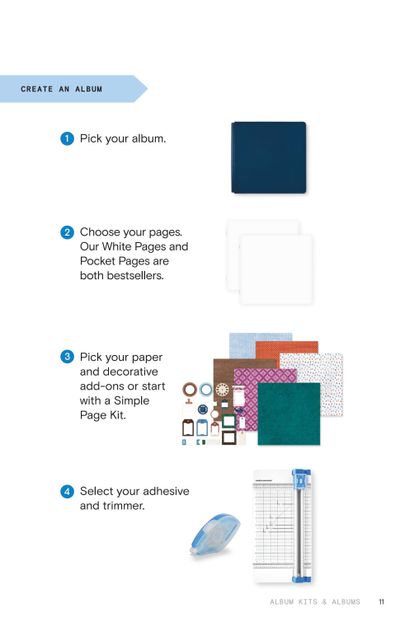 CREATE AN ALBUM

1 Pick your album.

2 Choose your pages. Our White Pages and Pocket Pages are both bestsellers.

3 Pick your paper and decorative add-ons or start with a Simple Page Kit.

4 Select your adhesive and trimmer.

ALBUM KITS & ALBUMS 11